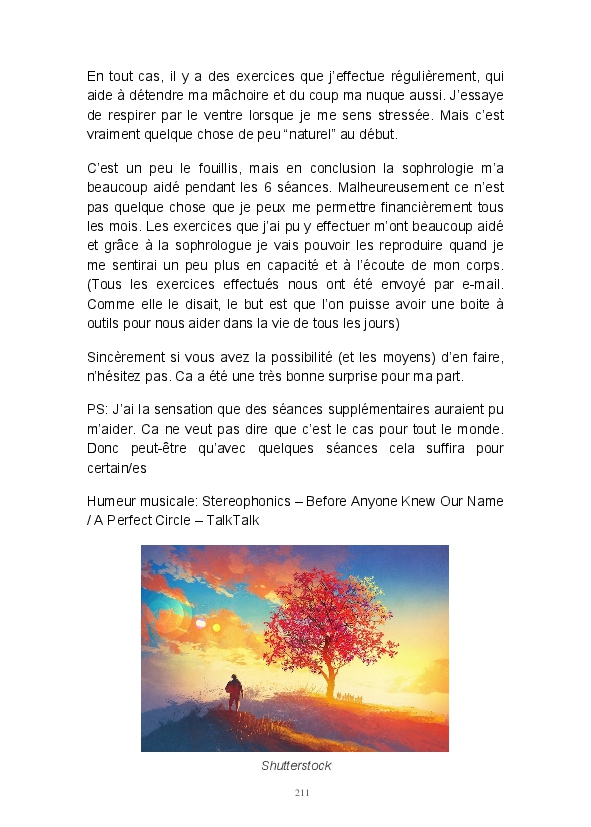 En tout cas, il y a des exercices que j'effectue régulièrement, qui aide à détendre ma mâchoire et du coup ma nuque aussi. J'essaye de respirer par le ventre lorsque je me sens stressée. Mais c'est vraiment quelque chose de peu "naturel" au début.

C'est un peu le fouillis, mais en conclusion la sophrologie m'a beaucoup aidé pendant les 6 séances. Malheureusement ce n'est pas quelque chose que je peux me permettre financièrement tous les mois. Les exercices que j'ai pu y effectuer m'ont beaucoup aidé et grâce à la sophrologue je vais pouvoir les reproduire quand je me sentirai un peu plus en capacité et à l'écoute de mon corps. (Tous les exercices effectués nous ont été envoyé par e-mail. Comme elle le disait, le but est que l'on puisse avoir une boite à outils pour nous aider dans la vie de tous les jours)

Sincèrement si vous avez la possibilité (et les moyens) d'en faire, n'hésitez pas. Ca a été une très bonne surprise pour ma part.

PS: J'ai la sensation que des séances supplémentaires auraient pu m'aider. Ca ne veut pas dire que c'est le cas pour tout le monde. Donc peut-être qu'avec quelques séances cela suffira pour certain/es

Humeur musicale: Stereophonics – Before Anyone Knew Our Name / A Perfect Circle – TalkTalk

Shutterstock

211